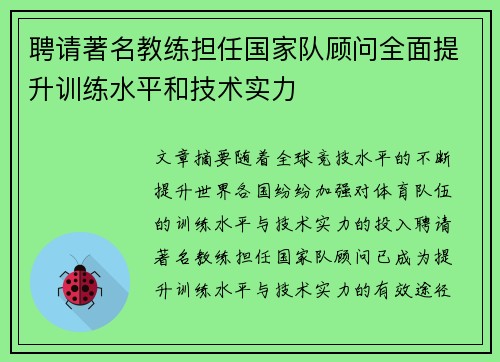 聘请著名教练担任国家队顾问全面提升训练水平和技术实力

文章摘要随着全球竞技水平的不断提升世界各国纷纷加强对体育队伍的训练水平与技术实力的投入聘请著名教练担任国家队顾问已成为提升训练水平与技术实力的有效途径